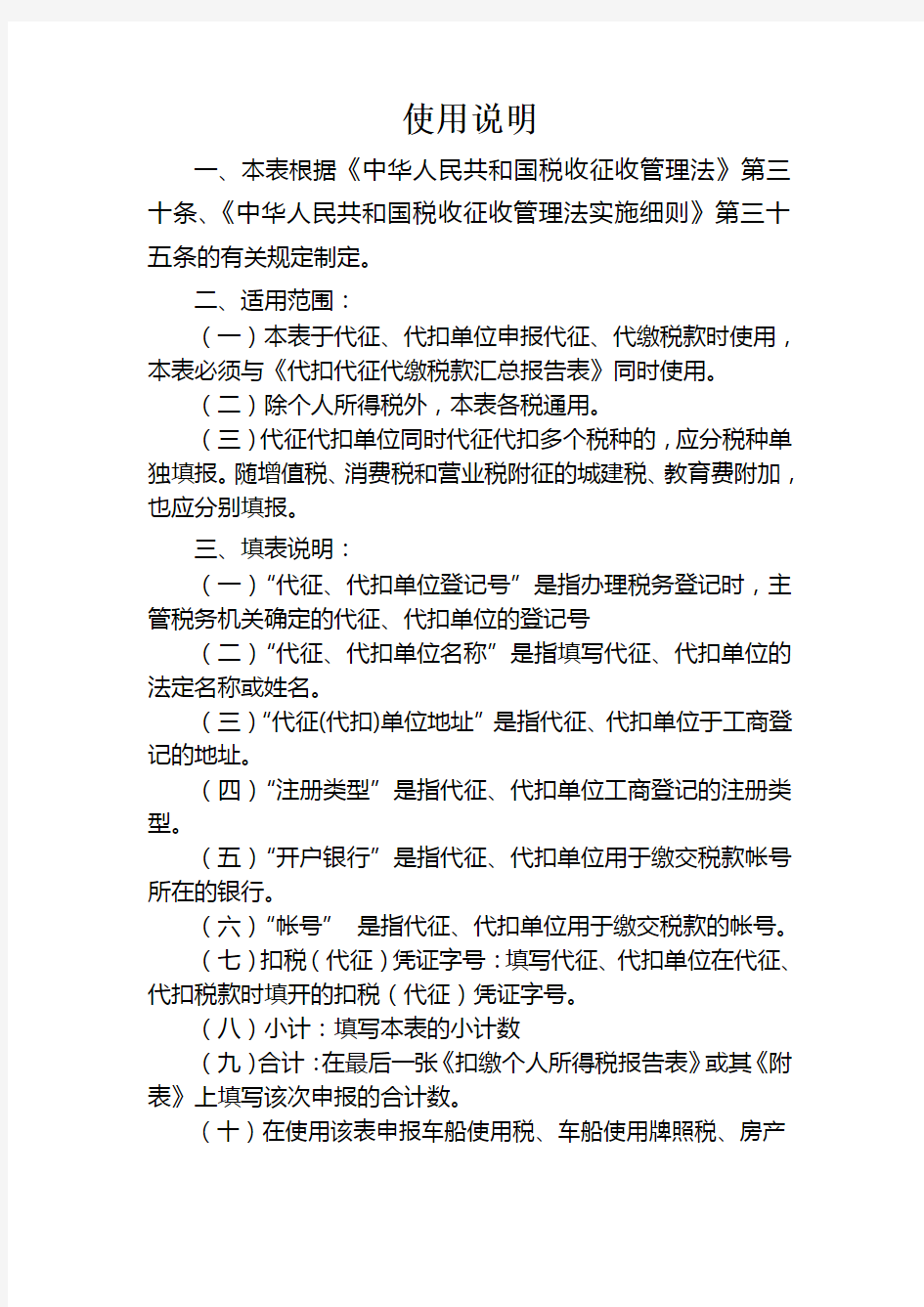 使用说明

一、本表根据《中华人民共和国税收征收管理法》第三十条、《中华人民共和国税收征收管理法实施细则》第三十五条的有关规定制定。

二、适用范围：

（一）本表于代征、代扣单位申报代征、代缴税款时使用，本表必须与《代扣代征代缴税款汇总报告表》同时使用。

（二）除个人所得税外，本表各税通用。

（三）代征代扣单位同时代征代扣多个税种的，应分税种单独填报。随增值税、消费税和营业税附征的城建税、教育费附加，也应分别填报。

三、填表说明：

（一）“代征、代扣单位登记号”是指办理税务登记时，主管税务机关确定的代征、代扣单位的登记号

（二）“代征、代扣单位名称”是指填写代征、代扣单位的法定名称或姓名。

（三）“代征(代扣)单位地址”是指代征、代扣单位于工商登记的地址。

（四）“注册类型”是指代征、代扣单位工商登记的注册类型。

（五）“开户银行”是指代征、代扣单位用于缴交税款帐号所在的银行。

（六）“帐号”　是指代征、代扣单位用于缴交税款的帐号。

（七）扣税（代征）凭证字号：填写代征、代扣单位在代征、代扣税款时填开的扣税（代征）凭证字号。

（八）小计：填写本表的小计数

（九）合计：在最后一张《扣缴个人所得税报告表》或其《附表》上填写该次申报的合计数。

（十）在使用该表申报车船使用税、车船使用牌照税、房产